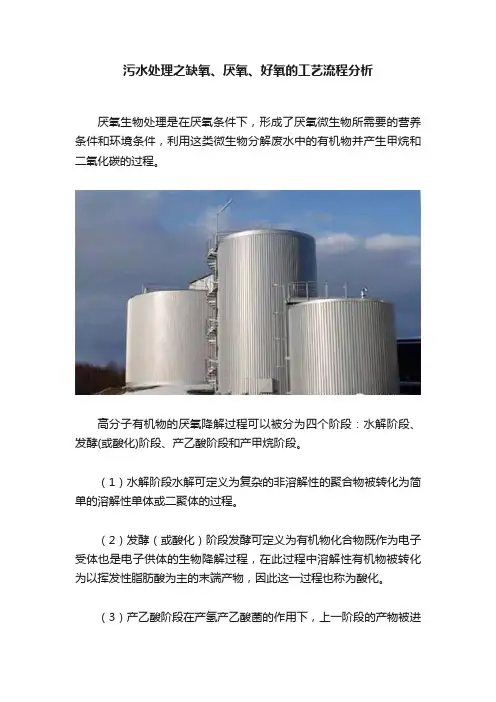 污水处理之缺氧、厌氧、好氧的工艺流程分析

厌氧生物处理是在厌氧条件下，形成了厌氧微生物所需要的营养条件和环境条件，利用这类微生物分解废水中的有机物并产生甲烷和二氧化碳的过程。

高分子有机物的厌氧降解过程可以被分为四个阶段：水解阶段、发酵(或酸化)阶段、产乙酸阶段和产甲烷阶段。

（1）水解阶段水解可定义为复杂的非溶解性的聚合物被转化为简单的溶解性单体或二聚体的过程。

（2）发酵（或酸化）阶段发酵可定义为有机物化合物既作为电子受体也是电子供体的生物降解过程，在此过程中溶解性有机物被转化为以挥发性脂肪酸为主的末端产物，因此这一过程也称为酸化。

（3）产乙酸阶段在产氢产乙酸菌的作用下，上一阶段的产物被进